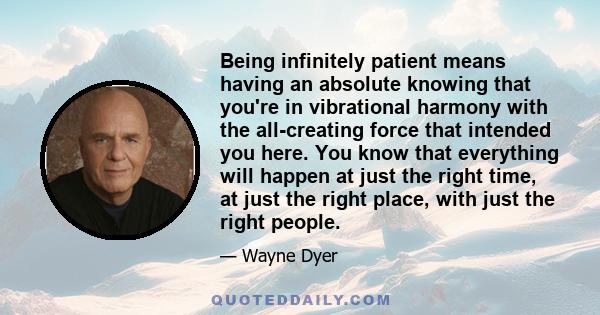 Being infinitely patient means having an absolute knowing that you're in vibrational harmony with the all-creating force that intended you here. You know that everything will happen at just the right time, at just the right place, with just the right people.

— Wayne Dyer

QUOTEDDAILY.COM